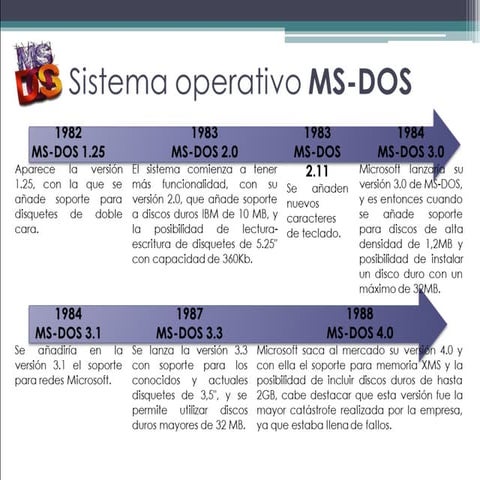 MS DOS

Sistema operativo **MS-DOS**

1982
MS-DOS 1.25
Aparece la versión 1.25, con la que se añade soporte para disquetes de doble cara.

1983
MS-DOS 2.0
El sistema comienza a tener más funcionalidad, con su versión 2.0, que añade soporte a discos duros IBM de 10 MB, y la posibilidad de lectura-escritura de disquetes de 5.25" con capacidad de 360Kb.

1983
MS-DOS 2.11
Se añaden nuevos caracteres de teclado.

1984
MS-DOS 3.0
Microsoft lanzaría su versión 3.0 de MS-DOS, y es entonces cuando se añade soporte para discos de alta densidad de 1,2MB y posibilidad de instalar un disco duro con un máximo de 32MB.

1984
MS-DOS 3.1
Se añadiría en la versión 3.1 el soporte para redes Microsoft.

1987
MS-DOS 3.3
Se lanza la versión 3.3 con soporte para los conocidos y actuales disquetes de 3,5", y se permite utilizar discos duros mayores de 32 MB.

1988
MS-DOS 4.0
Microsoft saca al mercado su versión 4.0 y con ella el soporte para memoria XMS y la posibilidad de incluir discos duros de hasta 2GB, cabe destacar que esta versión fue la mayor catástrofe realizada por la empresa, ya que estaba llena de fallos.